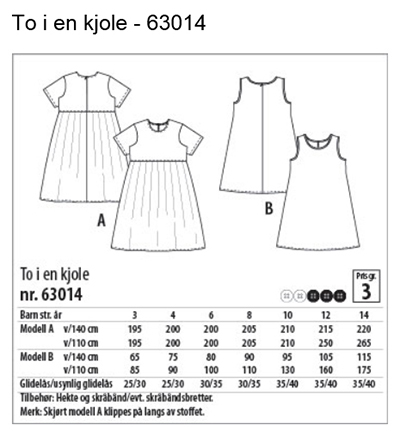 To i en kjole - 63014

A

B

To i en kjole
nr. 63014

Pris gr.
3

| Barn str. år | | 3 | 4 | 6 | 8 | 10 | 12 | 14 |
|---|---|---|---|---|---|---|---|---|
| Modell A | v/140 cm | 195 | 200 | 200 | 205 | 210 | 215 | 220 |
| | v/110 cm | 195 | 200 | 200 | 205 | 210 | 250 | 265 |
| Modell B | v/140 cm | 65 | 75 | 80 | 90 | 95 | 105 | 115 |
| | v/110 cm | 85 | 90 | 100 | 110 | 130 | 160 | 175 |
| Glidelås/usynlig glidelås | | 25/30 | 25/30 | 30/35 | 30/35 | 35/40 | 35/40 | 35/40 |

Tilbehør: Hekte og skråbånd/evt. skråbåndsbretter.
Merk: Skjørt modell A klippes på langs av stoffet.